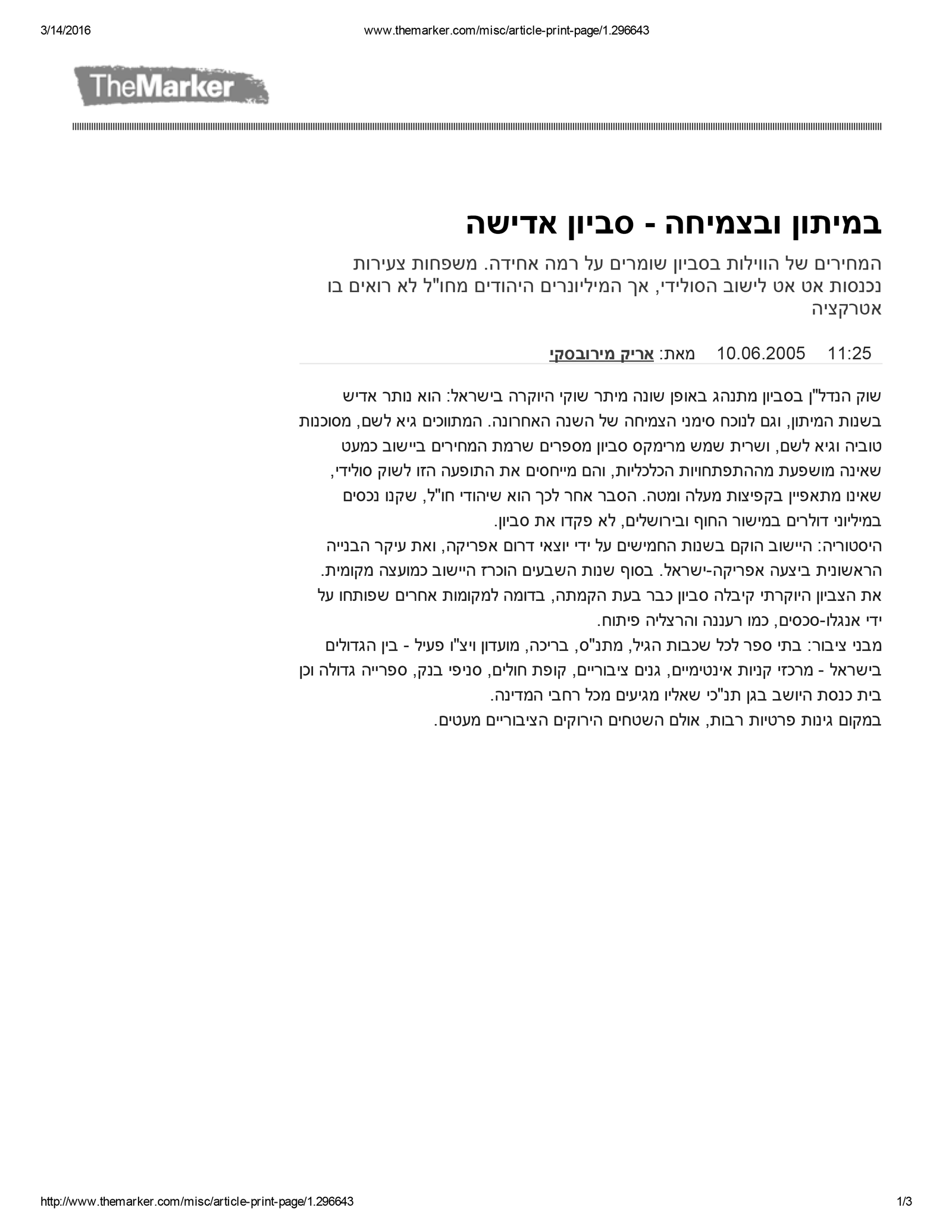 3/14/2016 www.themarker.com/misc/article-print-page/1.296643

TheMarker

במיתון ובצמיחה - סביון אדישה

המחירים של הווילות בסביון שומרים על רמה אחידה. משפחות צעירות נכנסות אט אט לישוב הסולידי, אך המיליונרים היהודים מחו"ל לא רואים בו אטרקציה

11:25 10.06.2005 מאת: אריק מירובסקי

שוק הנדל"ן בסביון מתנהג באופן שונה מיתר שוקי היוקרה בישראל: הוא נותר אדיש בשנות המיתון, וגם לנוכח סימני הצמיחה של השנה האחרונה. המתווכים גיא לשם, מסוכנות טוביה וגיא לשם, ושרית שמש מרימקס סביון מספרים שרמת המחירים ביישוב כמעט שאינה מושפעת מההתפתחויות הכלכליות, והם מייחסים את התופעה הזו לשוק סולידי, שאינו מתאפיין בקפיצות מעלה ומטה. הסבר אחר לכך הוא שיהודי חו"ל, שקנו נכסים במיליוני דולרים במישור החוף ובירושלים, לא פקדו את סביון.
היסטוריה: היישוב הוקם בשנות החמישים על ידי יוצאי דרום אפריקה, ואת עיקר הבנייה הראשונית ביצעה אפריקה-ישראל. בסוף שנות השבעים הוכרז היישוב כמועצה מקומית. את הצביון היוקרתי קיבלה סביון כבר בעת הקמתה, בדומה למקומות אחרים שפותחו על ידי אנגלו-סכסים, כמו רעננה והרצליה פיתוח.
מבני ציבור: בתי ספר לכל שכבות הגיל, מתנ"ס, בריכה, מועדון ויצ"ו פעיל - בין הגדולים בישראל - מרכזי קניות אינטימיים, גנים ציבוריים, קופת חולים, סניפי בנק, ספרייה גדולה וכן בית כנסת היושב בגן תנ"כי שאליו מגיעים מכל רחבי המדינה.
במקום גינות פרטיות רבות, אולם השטחים הירוקים הציבוריים מעטים.

http://www.themarker.com/misc/article-print-page/1.296643 1/3